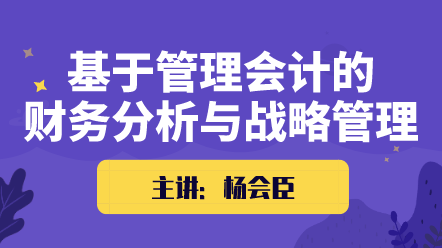 基于管理会计的
财务分析与战略管理

主讲：杨会臣